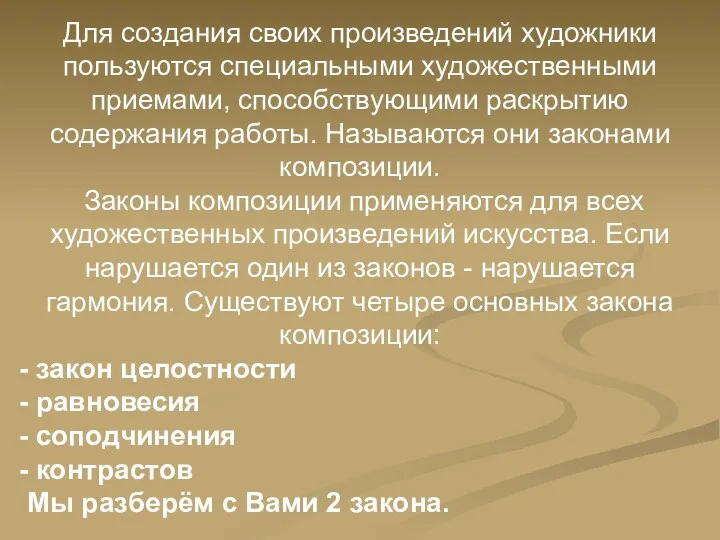 Для создания своих произведений художники пользуются специальными художественными приемами, способствующими раскрытию содержания работы. Называются они законами композиции.

Законы композиции применяются для всех художественных произведений искусства. Если нарушается один из законов - нарушается гармония. Существуют четыре основных закона композиции:

- закон целостности
- равновесия
- соподчинения
- контрастов

Мы разберём с Вами 2 закона.